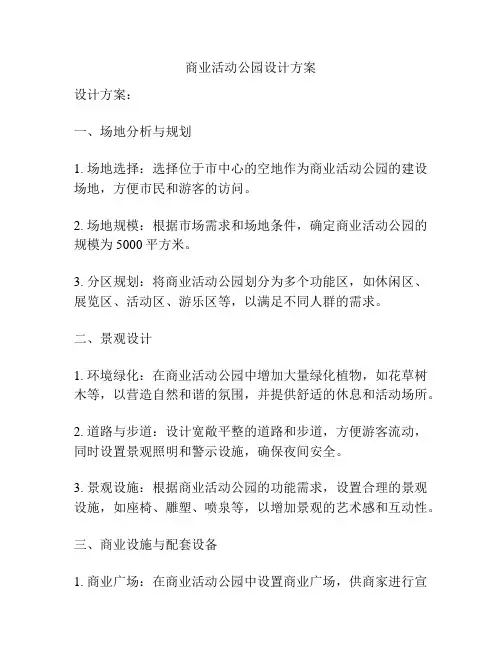 商业活动公园设计方案

设计方案：

一、场地分析与规划

1. 场地选择：选择位于市中心的空地作为商业活动公园的建设场地，方便市民和游客的访问。

2. 场地规模：根据市场需求和场地条件，确定商业活动公园的规模为 5000 平方米。

3. 分区规划：将商业活动公园划分为多个功能区，如休闲区、展览区、活动区、游乐区等，以满足不同人群的需求。

二、景观设计

1. 环境绿化：在商业活动公园中增加大量绿化植物，如花草树木等，以营造自然和谐的氛围，并提供舒适的休息和活动场所。

2. 道路与步道：设计宽敞平整的道路和步道，方便游客流动，同时设置景观照明和警示设施，确保夜间安全。

3. 景观设施：根据商业活动公园的功能需求，设置合理的景观设施，如座椅、雕塑、喷泉等，以增加景观的艺术感和互动性。

三、商业设施与配套设备

1. 商业广场：在商业活动公园中设置商业广场，供商家进行宣